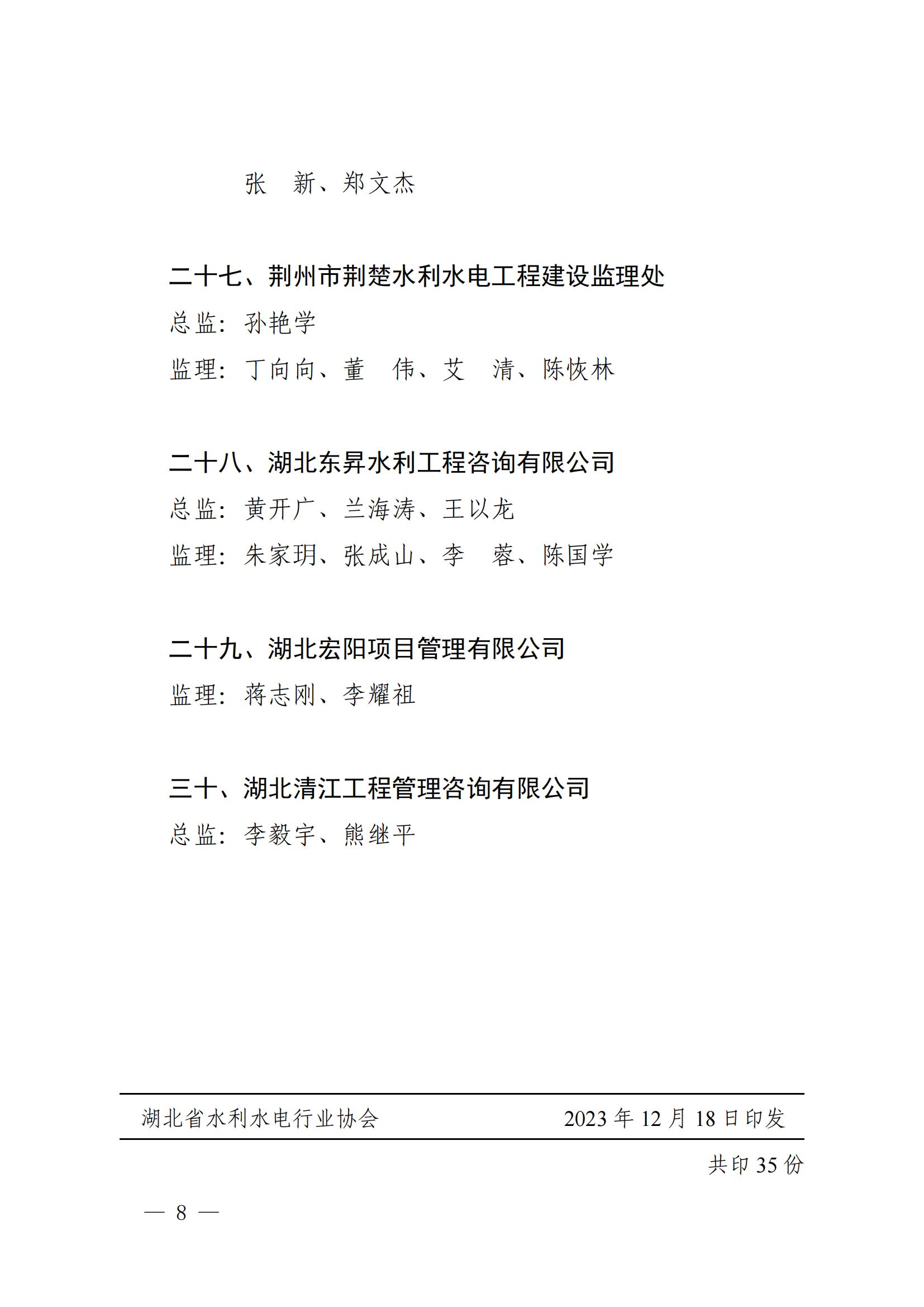 张 新、郑文杰

二十七、荆州市荆楚水利水电工程建设监理处

总监：孙艳学

监理：丁向向、董 伟、艾 清、陈恢林

二十八、湖北东昇水利工程咨询有限公司

总监：黄开广、兰海涛、王以龙

监理：朱家玥、张成山、李 蓉、陈国学

二十九、湖北宏阳项目管理有限公司

监理：蒋志刚、李耀祖

三十、湖北清江工程管理咨询有限公司

总监：李毅宇、熊继平

湖北省水利水电行业协会 2023年12月18日印发

共印35份

— 8 —